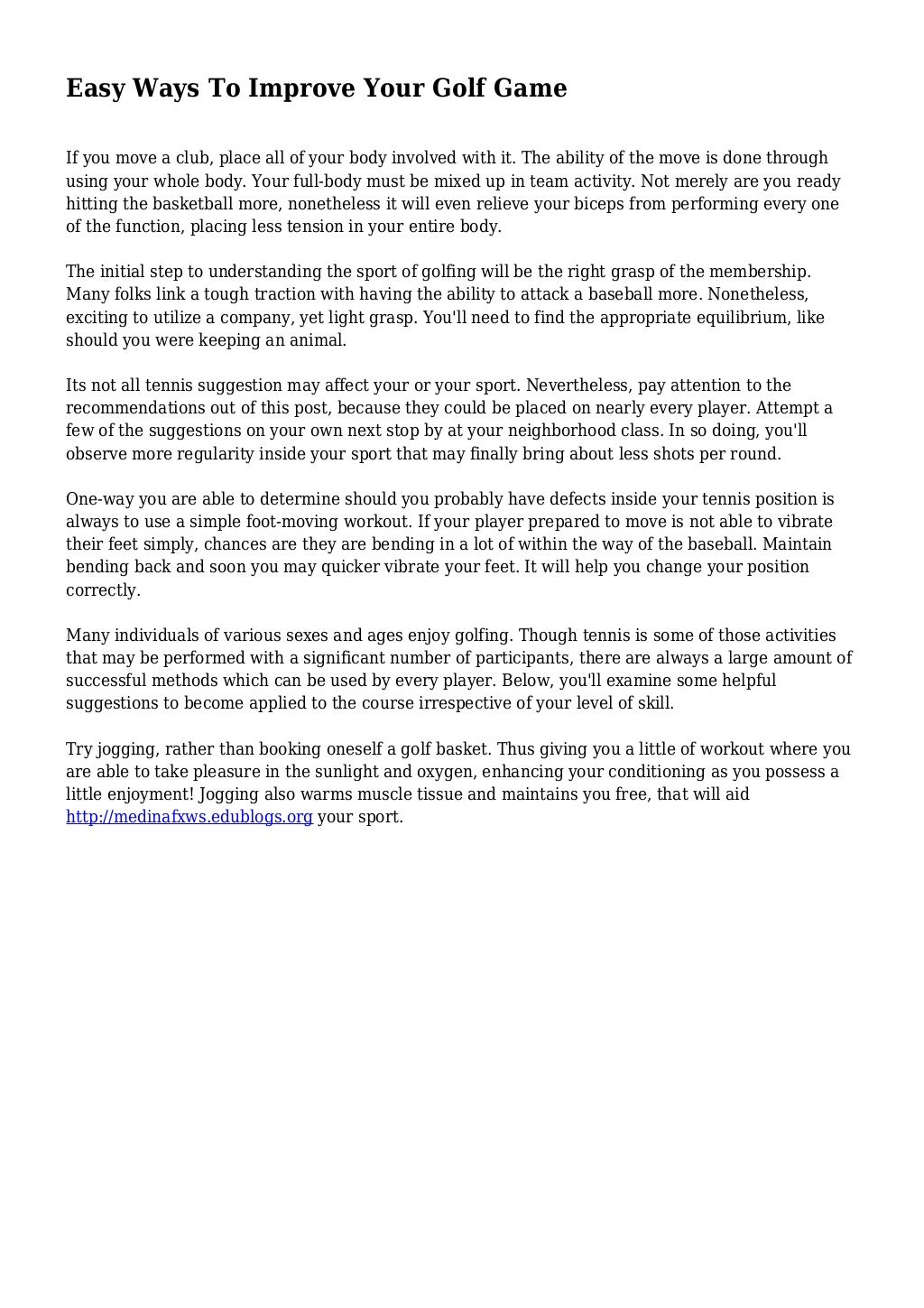 Easy Ways To Improve Your Golf Game

If you move a club, place all of your body involved with it. The ability of the move is done through using your whole body. Your full-body must be mixed up in team activity. Not merely are you ready hitting the basketball more, nonetheless it will even relieve your biceps from performing every one of the function, placing less tension in your entire body.

The initial step to understanding the sport of golfing will be the right grasp of the membership. Many folks link a tough traction with having the ability to attack a baseball more. Nonetheless, exciting to utilize a company, yet light grasp. You'll need to find the appropriate equilibrium, like should you were keeping an animal.

Its not all tennis suggestion may affect your or your sport. Nevertheless, pay attention to the recommendations out of this post, because they could be placed on nearly every player. Attempt a few of the suggestions on your own next stop by at your neighborhood class. In so doing, you'll observe more regularity inside your sport that may finally bring about less shots per round.

One-way you are able to determine should you probably have defects inside your tennis position is always to use a simple foot-moving workout. If your player prepared to move is not able to vibrate their feet simply, chances are they are bending in a lot of within the way of the baseball. Maintain bending back and soon you may quicker vibrate your feet. It will help you change your position correctly.

Many individuals of various sexes and ages enjoy golfing. Though tennis is some of those activities that may be performed with a significant number of participants, there are always a large amount of successful methods which can be used by every player. Below, you'll examine some helpful suggestions to become applied to the course irrespective of your level of skill.

Try jogging, rather than booking oneself a golf basket. Thus giving you a little of workout where you are able to take pleasure in the sunlight and oxygen, enhancing your conditioning as you possess a little enjoyment! Jogging also warms muscle tissue and maintains you free, that will aid http://medinafxws.edublogs.org your sport.